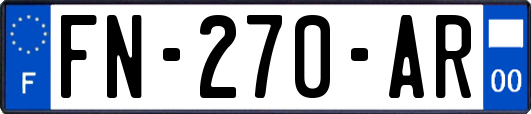 F

FN-270-AR

00